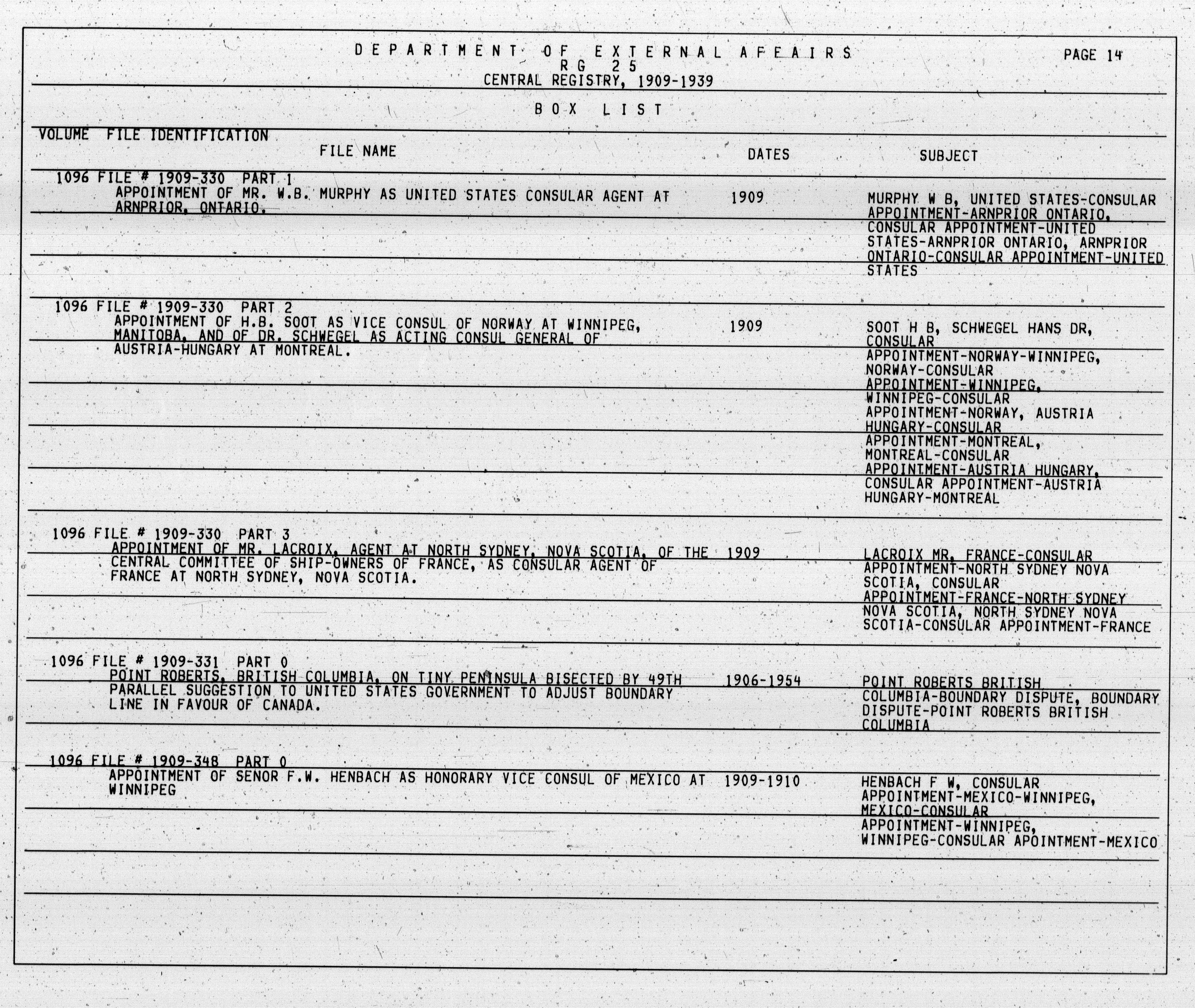 DEPARTMENT OF EXTERNAL AFFAIRS
RG 25
CENTRAL REGISTRY, 1909-1939

PAGE 14

BOX LIST

VOLUME FILE IDENTIFICATION
FILE NAME
DATES
SUBJECT

1096 FILE # 1909-330 PART 1
APPOINTMENT OF MR. W.B. MURPHY AS UNITED STATES CONSULAR AGENT AT ARNPRIOR, ONTARIO.
1909
MURPHY W B, UNITED STATES-CONSULAR APPOINTMENT-ARNPRIOR ONTARIO, CONSULAR APPOINTMENT-UNITED STATES-ARNPRIOR ONTARIO, ARNPRIOR ONTARIO-CONSULAR APPOINTMENT-UNITED STATES

1096 FILE # 1909-330 PART 2
APPOINTMENT OF H.B. SOOT AS VICE CONSUL OF NORWAY AT WINNIPEG, MANITOBA, AND OF DR. SCHWEGEL AS ACTING CONSUL GENERAL OF AUSTRIA-HUNGARY AT MONTREAL.
1909
SOOT H B, SCHWEGEL HANS DR, CONSULAR APPOINTMENT-NORWAY-WINNIPEG, NORWAY-CONSULAR APPOINTMENT-WINNIPEG, WINNIPEG-CONSULAR APPOINTMENT-NORWAY, AUSTRIA HUNGARY-CONSULAR APPOINTMENT-MONTREAL, MONTREAL-CONSULAR APPOINTMENT-AUSTRIA HUNGARY, CONSULAR APPOINTMENT-AUSTRIA HUNGARY-MONTREAL

1096 FILE # 1909-330 PART 3
APPOINTMENT OF MR. LACROIX, AGENT AT NORTH SYDNEY, NOVA SCOTIA, OF THE CENTRAL COMMITTEE OF SHIP-OWNERS OF FRANCE, AS CONSULAR AGENT OF FRANCE AT NORTH SYDNEY, NOVA SCOTIA.
1909
LACROIX MR, FRANCE-CONSULAR APPOINTMENT-NORTH SYDNEY NOVA SCOTIA, CONSULAR APPOINTMENT-FRANCE-NORTH SYDNEY NOVA SCOTIA, NORTH SYDNEY NOVA SCOTIA-CONSULAR APPOINTMENT-FRANCE

1096 FILE # 1909-331 PART 0
POINT ROBERTS, BRITISH COLUMBIA, ON TINY PENINSULA BISECTED BY 49TH PARALLEL SUGGESTION TO UNITED STATES GOVERNMENT TO ADJUST BOUNDARY LINE IN FAVOUR OF CANADA.
1906-1954
POINT ROBERTS BRITISH COLUMBIA-BOUNDARY DISPUTE, BOUNDARY DISPUTE-POINT ROBERTS BRITISH COLUMBIA

1096 FILE # 1909-348 PART 0
APPOINTMENT OF SENOR F.W. HENBACH AS HONORARY VICE CONSUL OF MEXICO AT WINNIPEG
1909-1910
HENBACH F W, CONSULAR APPOINTMENT-MEXICO-WINNIPEG, MEXICO-CONSULAR APPOINTMENT-WINNIPEG, WINNIPEG-CONSULAR APOINTMENT-MEXICO